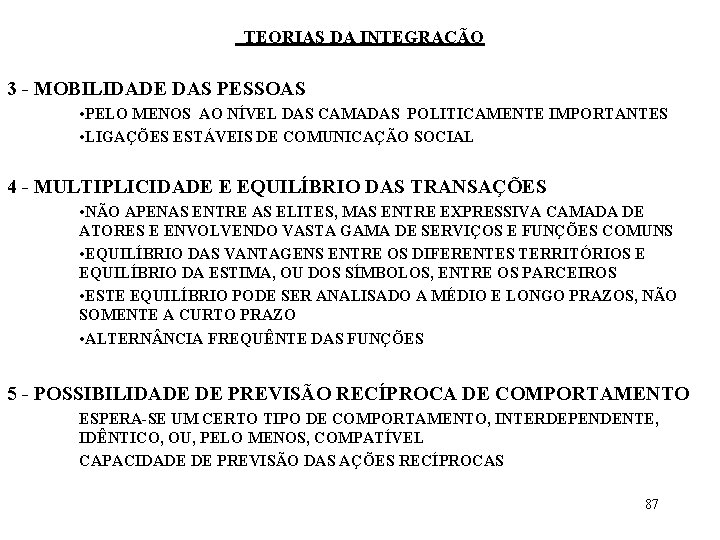 TEORIAS DA INTEGRAÇÃO

3 - MOBILIDADE DAS PESSOAS

•PELO MENOS AO NÍVEL DAS CAMADAS POLITICAMENTE IMPORTANTES

•LIGAÇÕES ESTÁVEIS DE COMUNICAÇÃO SOCIAL

4 - MULTIPLICIDADE E EQUILÍBRIO DAS TRANSAÇÕES

•NÃO APENAS ENTRE AS ELITES, MAS ENTRE EXPRESSIVA CAMADA DE ATORES E ENVOLVENDO VASTA GAMA DE SERVIÇOS E FUNÇÕES COMUNS

•EQUILÍBRIO DAS VANTAGENS ENTRE OS DIFERENTES TERRITÓRIOS E EQUILÍBRIO DA ESTIMA, OU DOS SÍMBOLOS, ENTRE OS PARCEIROS

•ESTE EQUILÍBRIO PODE SER ANALISADO A MÉDIO E LONGO PRAZOS, NÃO SOMENTE A CURTO PRAZO

•ALTERNÂNCIA FREQUÊNTE DAS FUNÇÕES

5 - POSSIBILIDADE DE PREVISÃO RECÍPROCA DE COMPORTAMENTO

ESPERA-SE UM CERTO TIPO DE COMPORTAMENTO, INTERDEPENDENTE, IDÊNTICO, OU, PELO MENOS, COMPATÍVEL

CAPACIDADE DE PREVISÃO DAS AÇÕES RECÍPROCAS

87